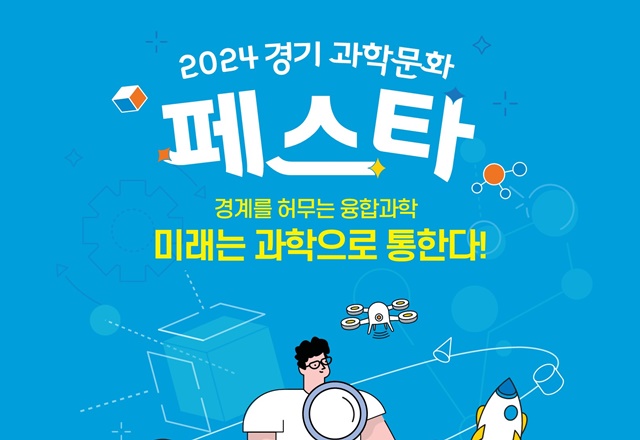 2024 경기 과학문화
페스타

경계를 허무는 융합과학
미래는 과학으로 통한다!